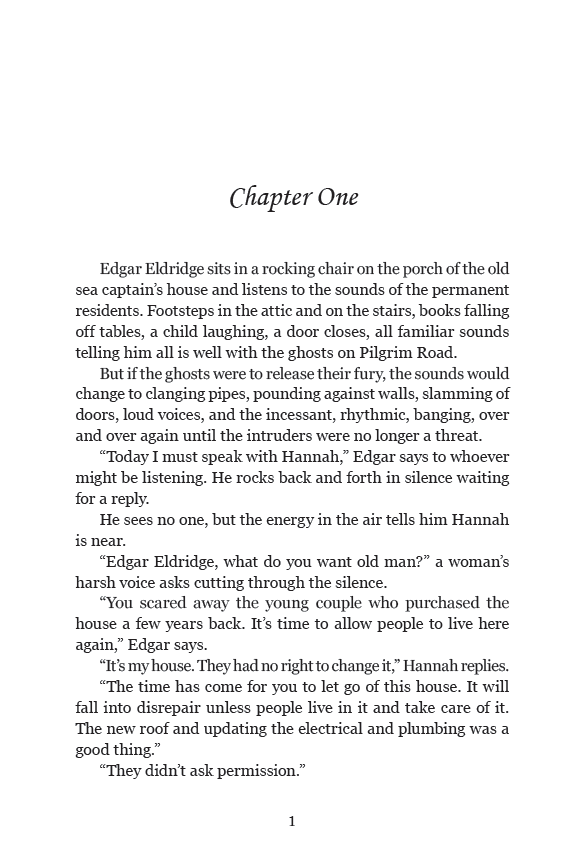 Chapter One

Edgar Eldridge sits in a rocking chair on the porch of the old sea captain's house and listens to the sounds of the permanent residents. Footsteps in the attic and on the stairs, books falling off tables, a child laughing, a door closes, all familiar sounds telling him all is well with the ghosts on Pilgrim Road.

But if the ghosts were to release their fury, the sounds would change to clanging pipes, pounding against walls, slamming of doors, loud voices, and the incessant, rhythmic, banging, over and over again until the intruders were no longer a threat.

"Today I must speak with Hannah," Edgar says to whoever might be listening. He rocks back and forth in silence waiting for a reply.

He sees no one, but the energy in the air tells him Hannah is near.

"Edgar Eldridge, what do you want old man?" a woman's harsh voice asks cutting through the silence.

"You scared away the young couple who purchased the house a few years back. It's time to allow people to live here again," Edgar says.

"It's my house. They had no right to change it," Hannah replies.

"The time has come for you to let go of this house. It will fall into disrepair unless people live in it and take care of it. The new roof and updating the electrical and plumbing was a good thing."

"They didn't ask permission."

1